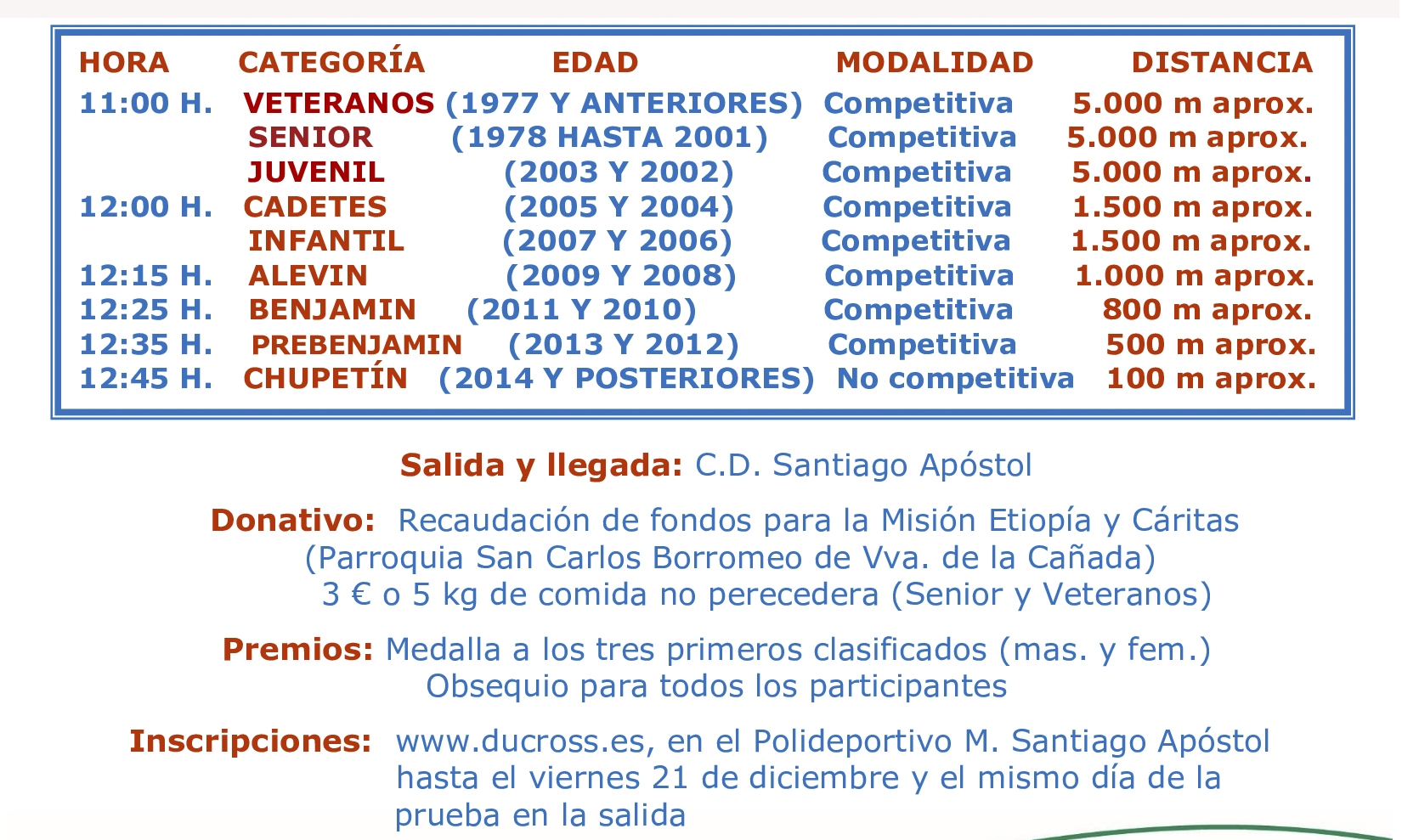 | HORA | CATEGORÍA | EDAD | MODALIDAD | DISTANCIA |
|---|---|---|---|---|
| 11:00 H. | VETERANOS | (1977 Y ANTERIORES) | Competitiva | 5.000 m aprox. |
| | SENIOR | (1978 HASTA 2001) | Competitiva | 5.000 m aprox. |
| | JUVENIL | (2003 Y 2002) | Competitiva | 5.000 m aprox. |
| 12:00 H. | CADETES | (2005 Y 2004) | Competitiva | 1.500 m aprox. |
| | INFANTIL | (2007 Y 2006) | Competitiva | 1.500 m aprox. |
| 12:15 H. | ALEVIN | (2009 Y 2008) | Competitiva | 1.000 m aprox. |
| 12:25 H. | BENJAMIN | (2011 Y 2010) | Competitiva | 800 m aprox. |
| 12:35 H. | PREBENJAMIN | (2013 Y 2012) | Competitiva | 500 m aprox. |
| 12:45 H. | CHUPETÍN | (2014 Y POSTERIORES) | No competitiva | 100 m aprox. |

Salida y llegada: C.D. Santiago Apóstol

Donativo: Recaudación de fondos para la Misión Etiopía y Cáritas (Parroquia San Carlos Borromeo de Vva. de la Cañada) 3 € o 5 kg de comida no perecedera (Senior y Veteranos)

Premios: Medalla a los tres primeros clasificados (mas. y fem.) Obsequio para todos los participantes

Inscripciones: www.ducross.es, en el Polideportivo M. Santiago Apóstol hasta el viernes 21 de diciembre y el mismo día de la prueba en la salida